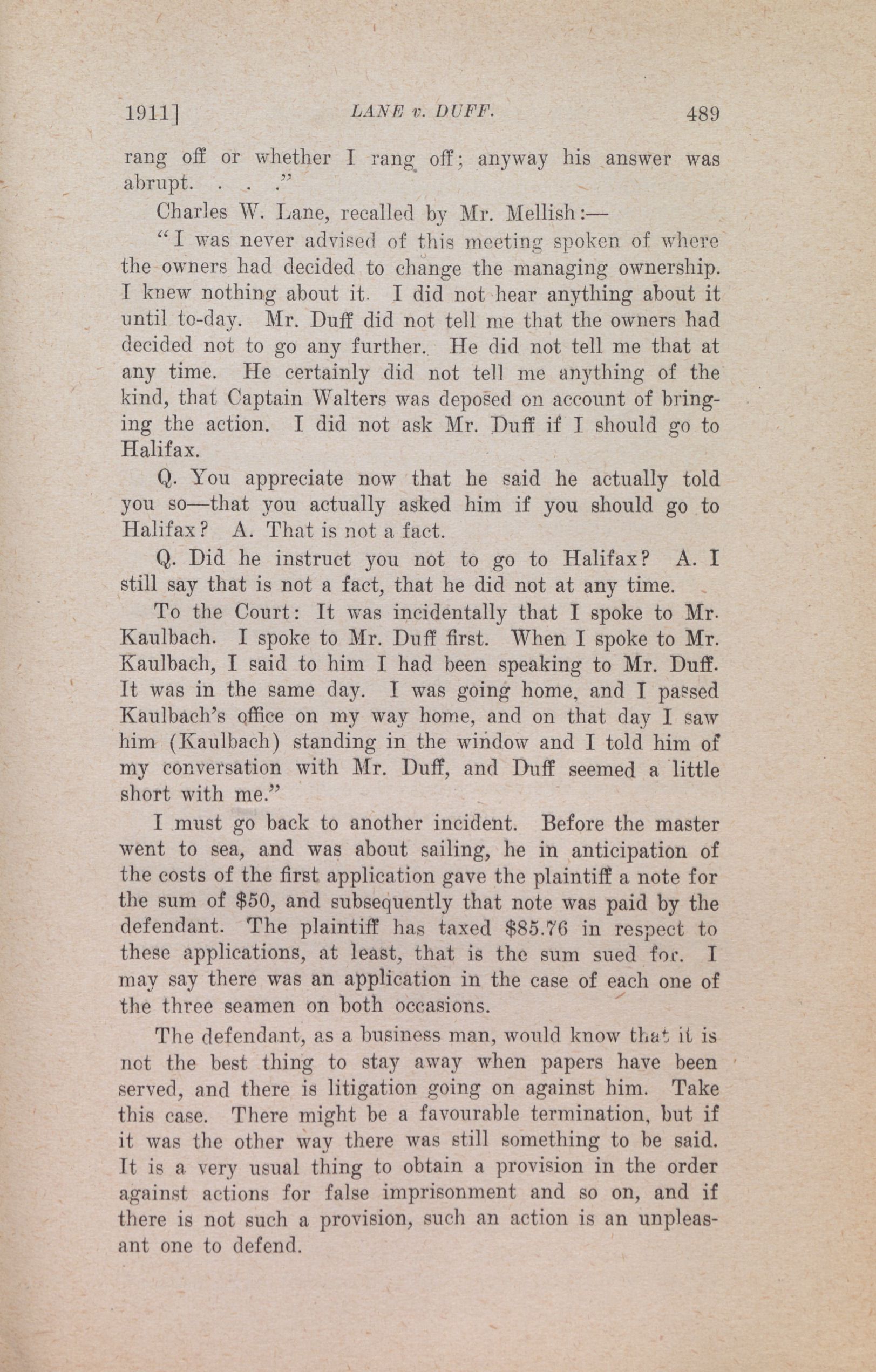 1911]    LANE v. DUFF.    489

rang off or whether I rang off; anyway his answer was abrupt. . . ."

Charles W. Lane, recalled by Mr. Mellish:—

"I was never advised of this meeting spoken of where the owners had decided to change the managing ownership. I knew nothing about it. I did not hear anything about it until to-day. Mr. Duff did not tell me that the owners had decided not to go any further. He did not tell me that at any time. He certainly did not tell me anything of the kind, that Captain Walters was deposed on account of bringing the action. I did not ask Mr. Duff if I should go to Halifax.

Q. You appreciate now that he said he actually told you so—that you actually asked him if you should go to Halifax? A. That is not a fact.

Q. Did he instruct you not to go to Halifax? A. I still say that is not a fact, that he did not at any time.

To the Court: It was incidentally that I spoke to Mr. Kaulbach. I spoke to Mr. Duff first. When I spoke to Mr. Kaulbach, I said to him I had been speaking to Mr. Duff. It was in the same day. I was going home, and I passed Kaulbach's office on my way home, and on that day I saw him (Kaulbach) standing in the window and I told him of my conversation with Mr. Duff, and Duff seemed a little short with me."

I must go back to another incident. Before the master went to sea, and was about sailing, he in anticipation of the costs of the first application gave the plaintiff a note for the sum of $50, and subsequently that note was paid by the defendant. The plaintiff has taxed $85.76 in respect to these applications, at least, that is the sum sued for. I may say there was an application in the case of each one of the three seamen on both occasions.

The defendant, as a business man, would know that it is not the best thing to stay away when papers have been served, and there is litigation going on against him. Take this case. There might be a favourable termination, but if it was the other way there was still something to be said. It is a very usual thing to obtain a provision in the order against actions for false imprisonment and so on, and if there is not such a provision, such an action is an unpleasant one to defend.